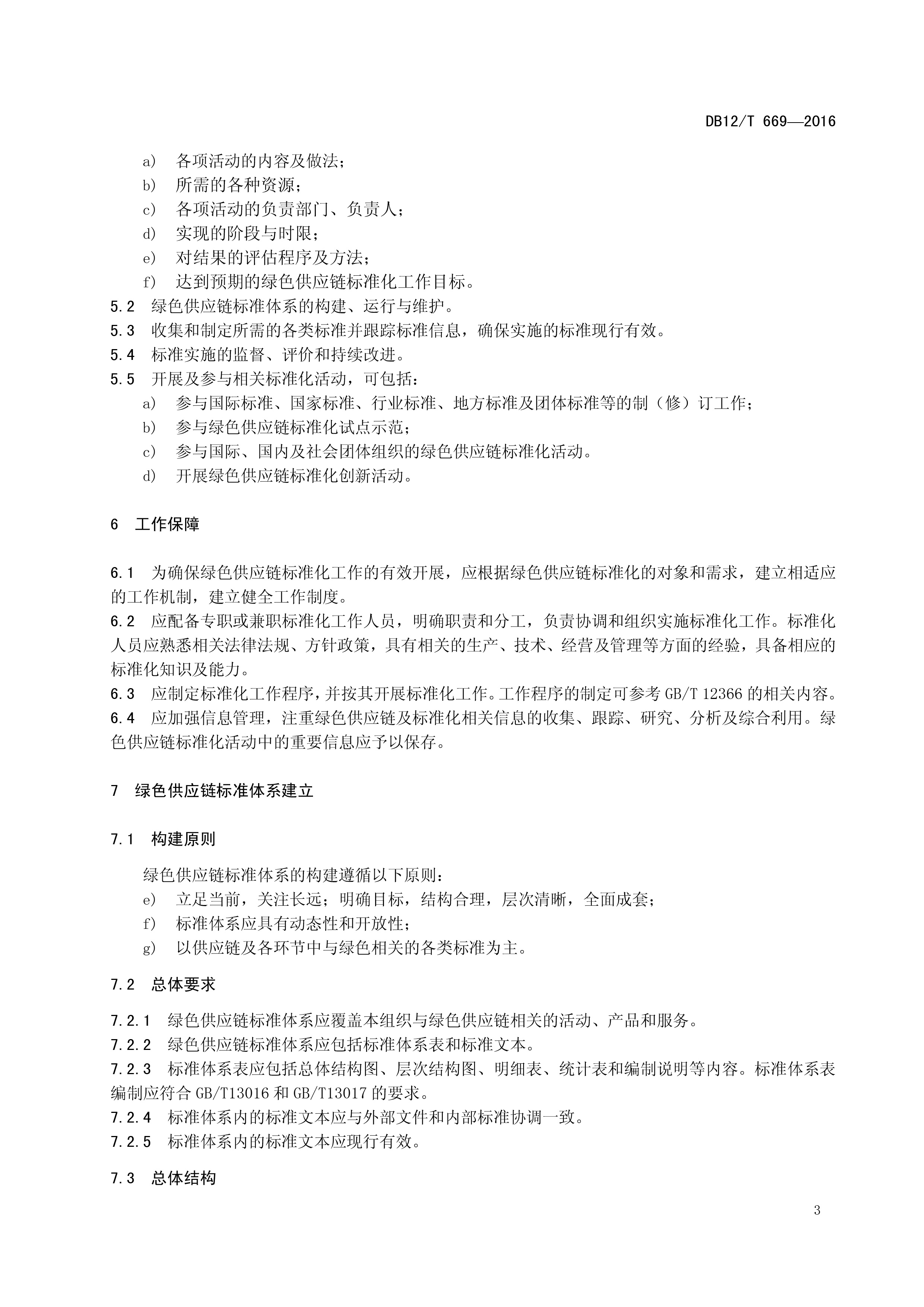 DB12/T 669—2016

a) 各项活动的内容及做法；

b) 所需的各种资源；

c) 各项活动的负责部门、负责人；

d) 实现的阶段与时限；

e) 对结果的评估程序及方法；

f) 达到预期的绿色供应链标准化工作目标。

5.2 绿色供应链标准体系的构建、运行与维护。

5.3 收集和制定所需的各类标准并跟踪标准信息，确保实施的标准现行有效。

5.4 标准实施的监督、评价和持续改进。

5.5 开展及参与相关标准化活动，可包括：

a) 参与国际标准、国家标准、行业标准、地方标准及团体标准等的制（修）订工作；

b) 参与绿色供应链标准化试点示范；

c) 参与国际、国内及社会团体组织的绿色供应链标准化活动。

d) 开展绿色供应链标准化创新活动。

6 工作保障

6.1 为确保绿色供应链标准化工作的有效开展，应根据绿色供应链标准化的对象和需求，建立相适应的工作机制，建立健全工作制度。

6.2 应配备专职或兼职标准化工作人员，明确职责和分工，负责协调和组织实施标准化工作。标准化人员应熟悉相关法律法规、方针政策，具有相关的生产、技术、经营及管理等方面的经验，具备相应的标准化知识及能力。

6.3 应制定标准化工作程序，并按其开展标准化工作。工作程序的制定可参考 GB/T 12366 的相关内容。

6.4 应加强信息管理，注重绿色供应链及标准化相关信息的收集、跟踪、研究、分析及综合利用。绿色供应链标准化活动中的重要信息应予以保存。

7 绿色供应链标准体系建立

7.1 构建原则

绿色供应链标准体系的构建遵循以下原则：

e) 立足当前，关注长远；明确目标，结构合理，层次清晰，全面成套；

f) 标准体系应具有动态性和开放性；

g) 以供应链及各环节中与绿色相关的各类标准为主。

7.2 总体要求

7.2.1 绿色供应链标准体系应覆盖本组织与绿色供应链相关的活动、产品和服务。

7.2.2 绿色供应链标准体系应包括标准体系表和标准文本。

7.2.3 标准体系表应包括总体结构图、层次结构图、明细表、统计表和编制说明等内容。标准体系表编制应符合 GB/T13016 和 GB/T13017 的要求。

7.2.4 标准体系内的标准文本应与外部文件和内部标准协调一致。

7.2.5 标准体系内的标准文本应现行有效。

7.3 总体结构

3